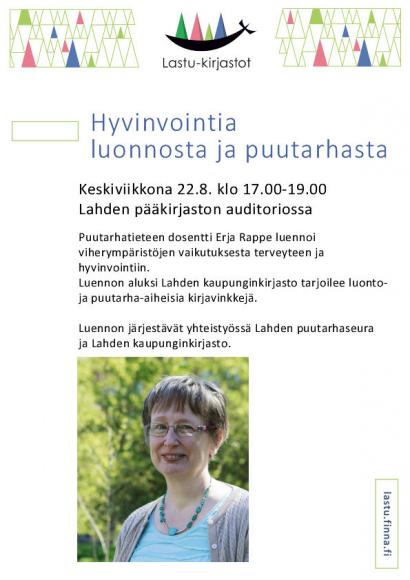 Lastu-kirjastot

Hyvinvointia luonnosta ja puutarhasta

Keskiviikkona 22.8. klo 17.00-19.00
Lahden pääkirjaston auditoriossa

Puutarhatieteen dosentti Erja Rappe luennoi viherympäristöjen vaikutuksesta terveyteen ja hyvinvointiin.
Luennon aluksi Lahden kaupunginkirjasto tarjoilee luonto- ja puutarha-aiheisia kirjavinkkejä.

Luennon järjestävät yhteistyössä Lahden puutarhaseura ja Lahden kaupunginkirjasto.

lastu.finna.fi